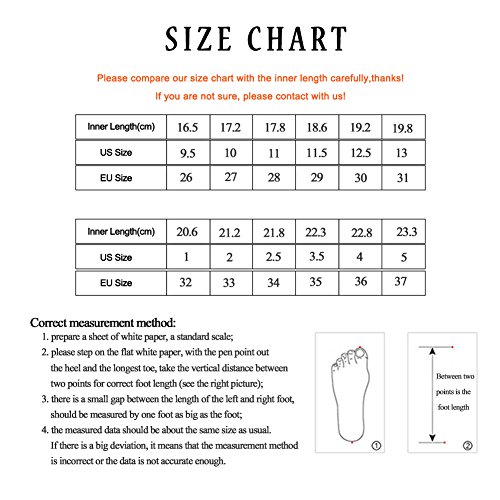 SIZE CHART

Please compare our size chart with the inner length carefully,thanks!

If you are not sure, please contact with us!

| Inner Length(cm) | 16.5 | 17.2 | 17.8 | 18.6 | 19.2 | 19.8 |
|---|---|---|---|---|---|---|
| US Size | 9.5 | 10 | 11 | 11.5 | 12.5 | 13 |
| EU Size | 26 | 27 | 28 | 29 | 30 | 31 |

| Inner Length(cm) | 20.6 | 21.2 | 21.8 | 22.3 | 22.8 | 23.3 |
|---|---|---|---|---|---|---|
| US Size | 1 | 2 | 2.5 | 3.5 | 4 | 5 |
| EU Size | 32 | 33 | 34 | 35 | 36 | 37 |

Correct measurement method:

1. prepare a sheet of white paper, a standard scale;
2. please step on the flat white paper, with the pen point out the heel and the longest toe, take the vertical distance between two points for correct foot length (see the right picture);
3. there is a small gap between the length of the left and right foot, should be measured by one foot as big as the foot;
4. the measured data should be about the same size as usual. If there is a big deviation, it means that the measurement method is incorrect or the data is not accurate enough.

①

Between two points is the foot length

②